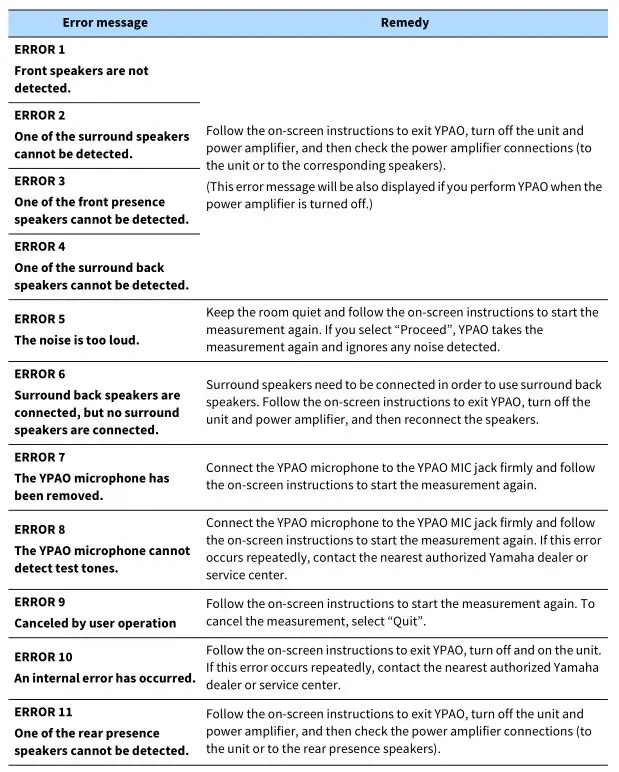 | Error message | Remedy |
|---|---|
| ERROR 1 Front speakers are not detected. | Follow the on-screen instructions to exit YPAO, turn off the unit and power amplifier, and then check the power amplifier connections (to the unit or to the corresponding speakers). (This error message will be also displayed if you perform YPAO when the power amplifier is turned off.) |
| ERROR 2 One of the surround speakers cannot be detected. | |
| ERROR 3 One of the front presence speakers cannot be detected. | |
| ERROR 4 One of the surround back speakers cannot be detected. | |
| ERROR 5 The noise is too loud. | Keep the room quiet and follow the on-screen instructions to start the measurement again. If you select “Proceed”, YPAO takes the measurement again and ignores any noise detected. |
| ERROR 6 Surround back speakers are connected, but no surround speakers are connected. | Surround speakers need to be connected in order to use surround back speakers. Follow the on-screen instructions to exit YPAO, turn off the unit and power amplifier, and then reconnect the speakers. |
| ERROR 7 The YPAO microphone has been removed. | Connect the YPAO microphone to the YPAO MIC jack firmly and follow the on-screen instructions to start the measurement again. |
| ERROR 8 The YPAO microphone cannot detect test tones. | Connect the YPAO microphone to the YPAO MIC jack firmly and follow the on-screen instructions to start the measurement again. If this error occurs repeatedly, contact the nearest authorized Yamaha dealer or service center. |
| ERROR 9 Canceled by user operation | Follow the on-screen instructions to start the measurement again. To cancel the measurement, select “Quit”. |
| ERROR 10 An internal error has occurred. | Follow the on-screen instructions to exit YPAO, turn off and on the unit. If this error occurs repeatedly, contact the nearest authorized Yamaha dealer or service center. |
| ERROR 11 One of the rear presence speakers cannot be detected. | Follow the on-screen instructions to exit YPAO, turn off the unit and power amplifier, and then check the power amplifier connections (to the unit or to the rear presence speakers). |